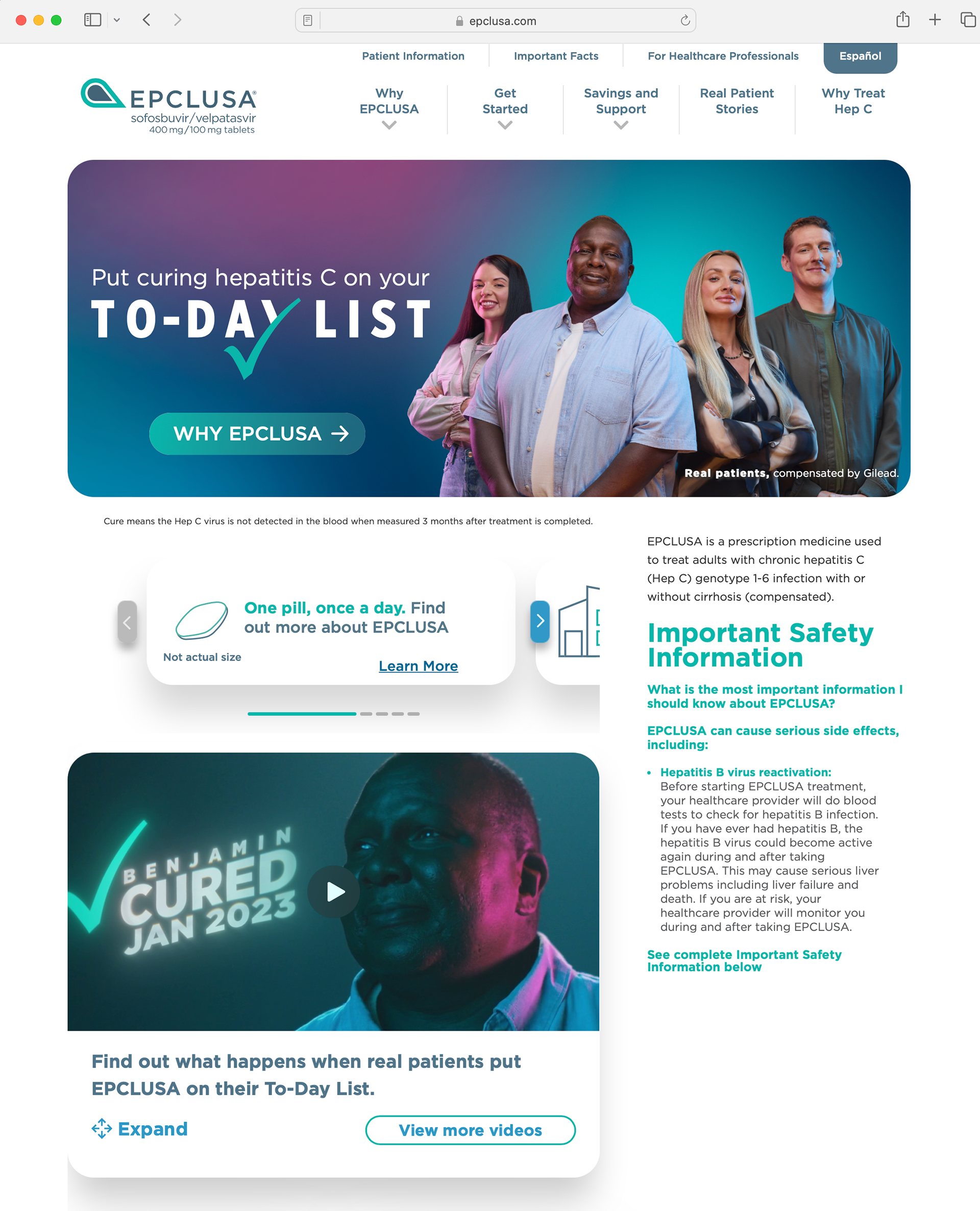 epclusa.com

Patient Information Important Facts For Healthcare Professionals Español

EPCLUSA® sofosbuvir/velpatasvir 400 mg/100 mg tablets

Why EPCLUSA
Get Started
Savings and Support
Real Patient Stories
Why Treat Hep C

Put curing hepatitis C on your
TO-DAY LIST

WHY EPCLUSA →

Real patients, compensated by Gilead.

Cure means the Hep C virus is not detected in the blood when measured 3 months after treatment is completed.

One pill, once a day. Find out more about EPCLUSA

Not actual size

Learn More

BENJAMIN CURED JAN 2023

Find out what happens when real patients put EPCLUSA on their To-Day List.

Expand

View more videos

EPCLUSA is a prescription medicine used to treat adults with chronic hepatitis C (Hep C) genotype 1-6 infection with or without cirrhosis (compensated).

Important Safety Information

What is the most important information I should know about EPCLUSA?

EPCLUSA can cause serious side effects, including:

• Hepatitis B virus reactivation: Before starting EPCLUSA treatment, your healthcare provider will do blood tests to check for hepatitis B infection. If you have ever had hepatitis B, the hepatitis B virus could become active again during and after taking EPCLUSA. This may cause serious liver problems including liver failure and death. If you are at risk, your healthcare provider will monitor you during and after taking EPCLUSA.

See complete Important Safety Information below